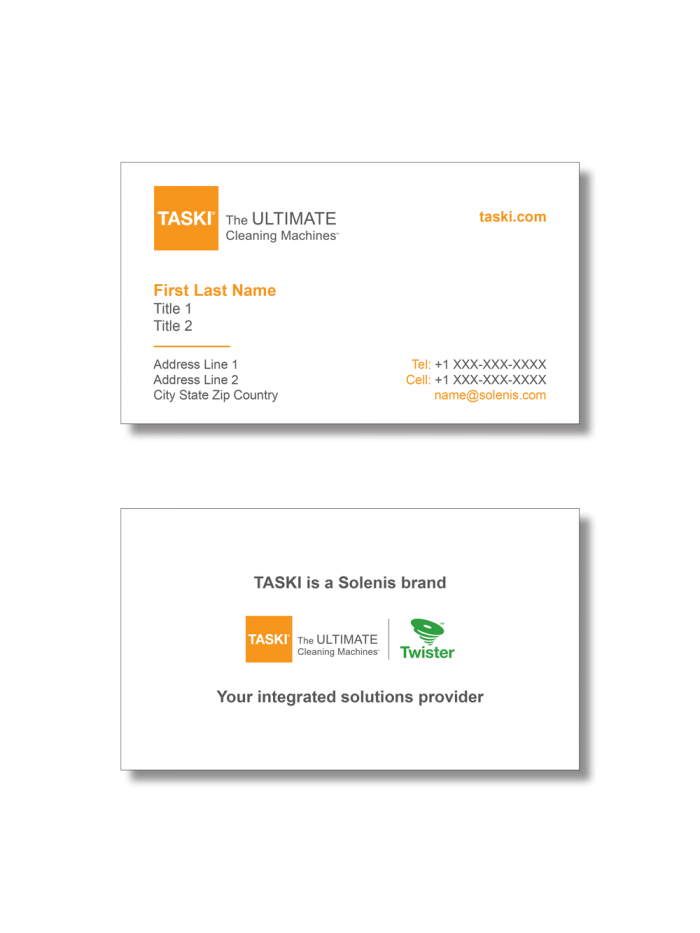 TASKI® The ULTIMATE Cleaning Machines™

taski.com

First Last Name
Title 1
Title 2

Address Line 1
Address Line 2
City State Zip Country

Tel: +1 XXX-XXX-XXXX
Cell: +1 XXX-XXX-XXXX
name@solenis.com

TASKI is a Solenis brand

TASKI® The ULTIMATE Cleaning Machines™

Twister

Your integrated solutions provider